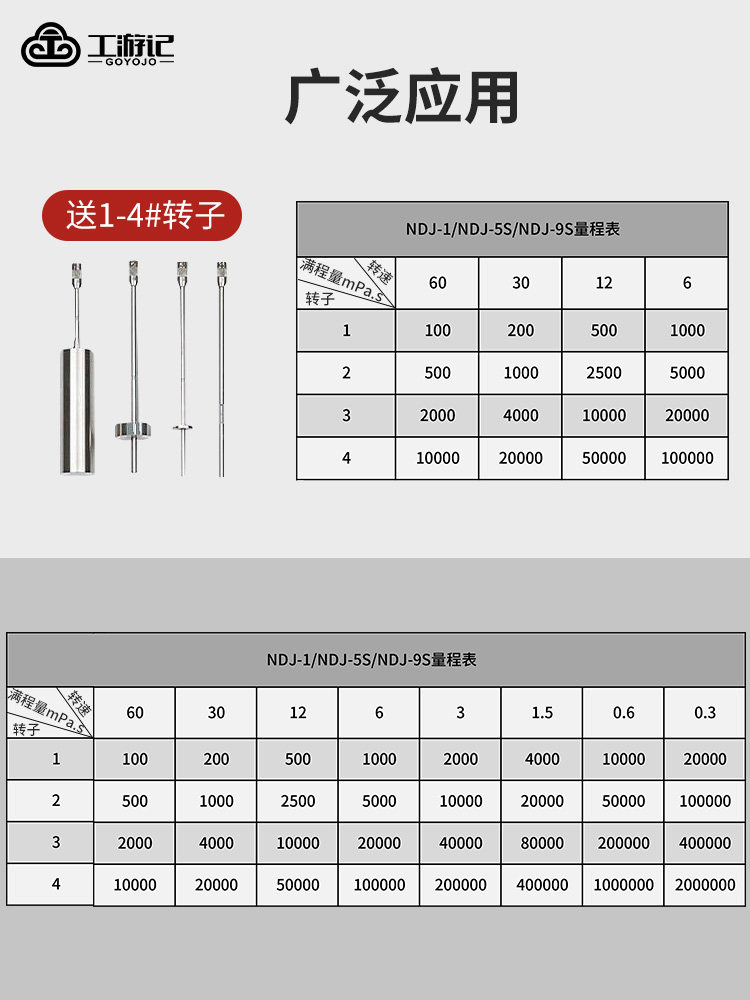 工游记
GOYOJO

广泛应用

送1-4#转子

NDJ-1/NDJ-5S/NDJ-9S量程表

| 满程量mPa.s 转速 转子 | 60 | 30 | 12 | 6 |
|---|---|---|---|---|
| 1 | 100 | 200 | 500 | 1000 |
| 2 | 500 | 1000 | 2500 | 5000 |
| 3 | 2000 | 4000 | 10000 | 20000 |
| 4 | 10000 | 20000 | 50000 | 100000 |

NDJ-1/NDJ-5S/NDJ-9S量程表

| 满程量mPa.s 转速 转子 | 60 | 30 | 12 | 6 | 3 | 1.5 | 0.6 | 0.3 |
|---|---|---|---|---|---|---|---|---|
| 1 | 100 | 200 | 500 | 1000 | 2000 | 4000 | 10000 | 20000 |
| 2 | 500 | 1000 | 2500 | 5000 | 10000 | 20000 | 50000 | 100000 |
| 3 | 2000 | 4000 | 10000 | 20000 | 40000 | 80000 | 200000 | 400000 |
| 4 | 10000 | 20000 | 50000 | 100000 | 200000 | 400000 | 1000000 | 2000000 |